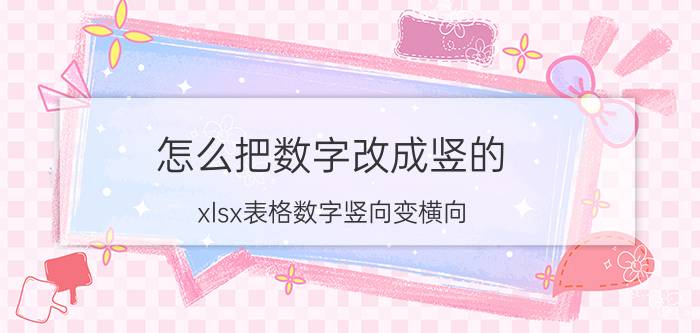 怎么把数字改成竖的

xlsx表格数字竖向变横向